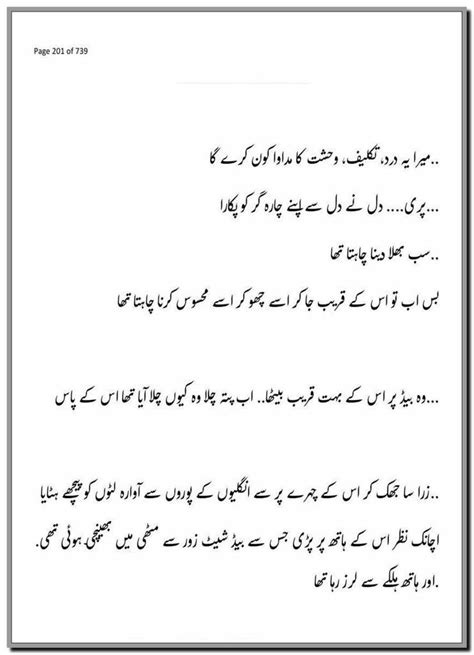 Page 201 of 739

..میرا یہ درد، تکلیف، وحشت کا مداوا کون کرے گا

...پری.... دل نے دل سے اپنے چارہ گر کو پکارا

..سب بھلا دینا چاہتا تھا

بس اب تو اس کے قریب جا کر اسے چھو کر اسے محسوس کرنا چاہتا تھا

...وہ بیڈ پر اس کے بہت قریب بیٹھا.. اب پتہ چلا وہ کیوں چلا آیا تھا اس کے پاس

..زرا سا جھک کر اس کے چہرے پر سے انگلیوں کے پوروں سے آوارہ لٹوں کو پیچھے ہٹایا

اچانک نظر اس کے ہاتھ پر پڑی جس سے بیڈ شیٹ زور سے مٹھی میں بھینچی ہوئی تھی.

.اور ہاتھ ہلکے سے لرز رہا تھا